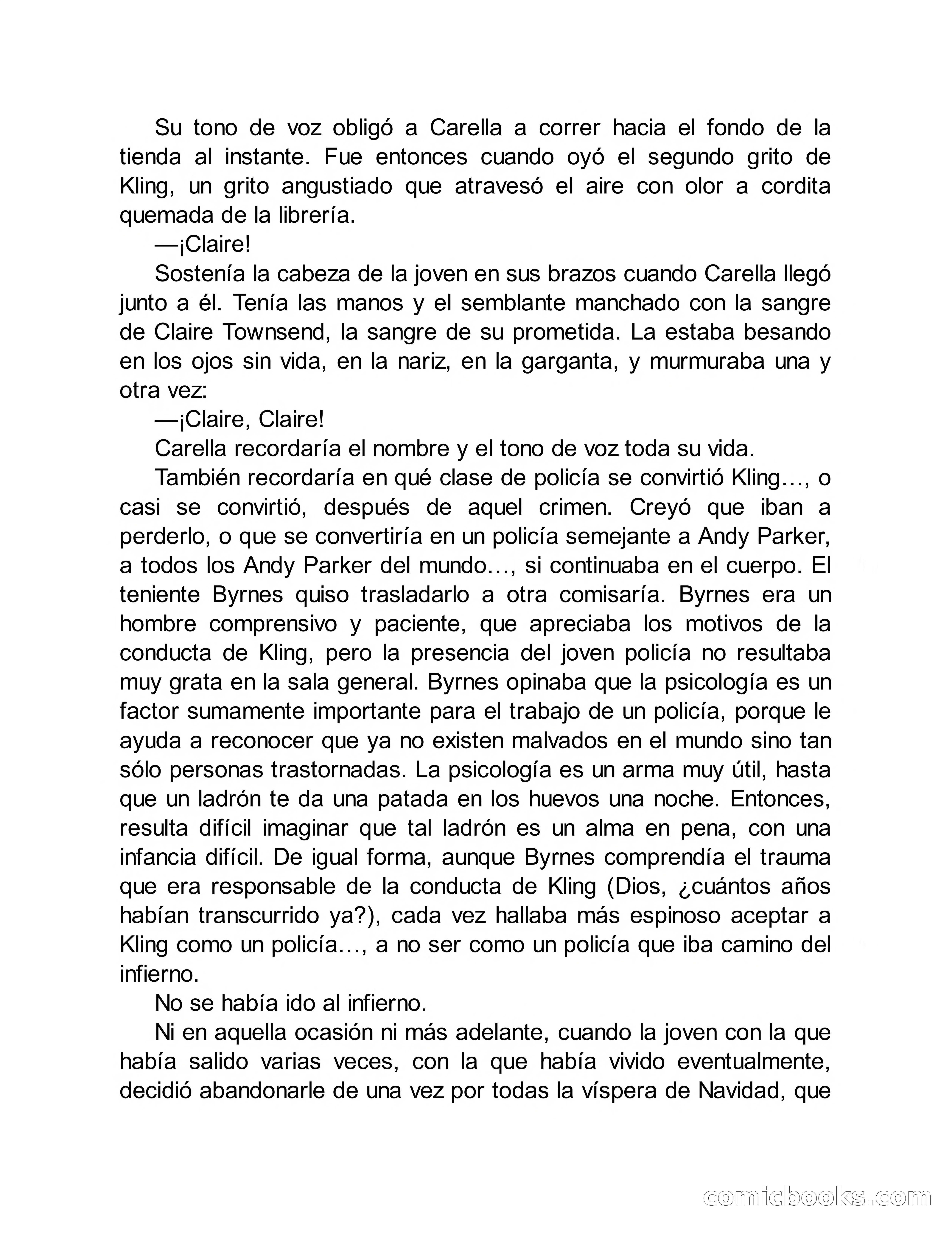 Su tono de voz obligó a Carella a correr hacia el fondo de la tienda al instante. Fue entonces cuando oyó el segundo grito de Kling, un grito angustiado que atravesó el aire con olor a cordita quemada de la librería.

—¡Claire!

Sostenía la cabeza de la joven en sus brazos cuando Carella llegó junto a él. Tenía las manos y el semblante manchado con la sangre de Claire Townsend, la sangre de su prometida. La estaba besando en los ojos sin vida, en la nariz, en la garganta, y murmuraba una y otra vez:

—¡Claire, Claire!

Carella recordaría el nombre y el tono de voz toda su vida.

También recordaría en qué clase de policía se convirtió Kling…, o casi se convirtió, después de aquel crimen. Creyó que iban a perderlo, o que se convertiría en un policía semejante a Andy Parker, a todos los Andy Parker del mundo…, si continuaba en el cuerpo. El teniente Byrnes quiso trasladarlo a otra comisaría. Byrnes era un hombre comprensivo y paciente, que apreciaba los motivos de la conducta de Kling, pero la presencia del joven policía no resultaba muy grata en la sala general. Byrnes opinaba que la psicología es un factor sumamente importante para el trabajo de un policía, porque le ayuda a reconocer que ya no existen malvados en el mundo sino tan sólo personas trastornadas. La psicología es un arma muy útil, hasta que un ladrón te da una patada en los huevos una noche. Entonces, resulta difícil imaginar que tal ladrón es un alma en pena, con una infancia difícil. De igual forma, aunque Byrnes comprendía el trauma que era responsable de la conducta de Kling (Dios, ¿cuántos años habían transcurrido ya?), cada vez hallaba más espinoso aceptar a Kling como un policía…, a no ser como un policía que iba camino del infierno.

No se había ido al infierno.

Ni en aquella ocasión ni más adelante, cuando la joven con la que había salido varias veces, con la que había vivido eventualmente, decidió abandonarle de una vez por todas la víspera de Navidad, que

comicbooks.com